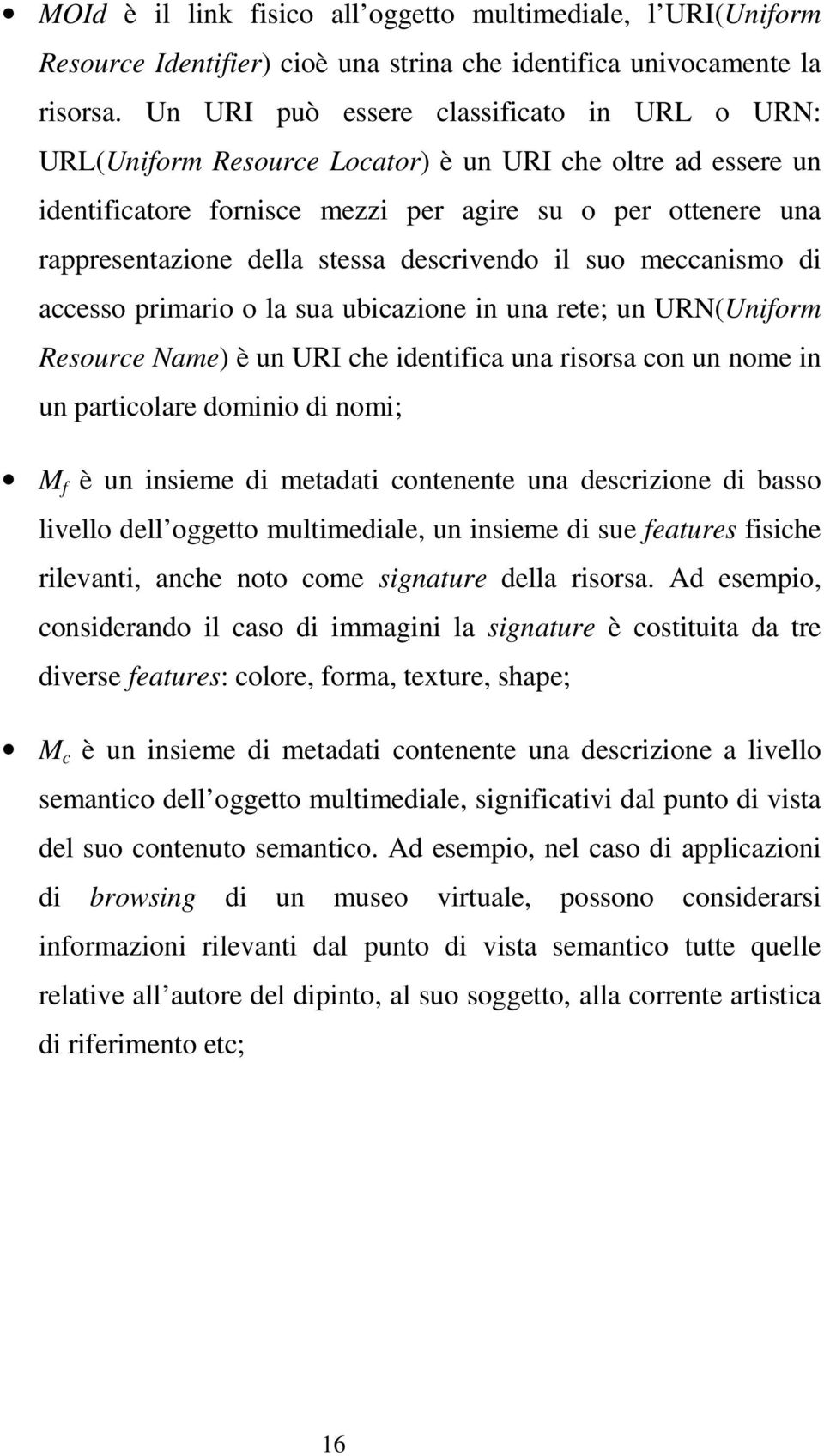 • MOId è il link fisico all oggetto multimediale, l URI(Uniform Resource Identifier) cioè una strina che identifica univocamente la risorsa. Un URI può essere classificato in URL o URN: URL(Uniform Resource Locator) è un URI che oltre ad essere un identificatore fornisce mezzi per agire su o per ottenere una rappresentazione della stessa descrivendo il suo meccanismo di accesso primario o la sua ubicazione in una rete; un URN(Uniform Resource Name) è un URI che identifica una risorsa con un nome in un particolare dominio di nomi;

• $M_f$ è un insieme di metadati contenente una descrizione di basso livello dell oggetto multimediale, un insieme di sue features fisiche rilevanti, anche noto come signature della risorsa. Ad esempio, considerando il caso di immagini la signature è costituita da tre diverse features: colore, forma, texture, shape;

• $M_c$ è un insieme di metadati contenente una descrizione a livello semantico dell oggetto multimediale, significativi dal punto di vista del suo contenuto semantico. Ad esempio, nel caso di applicazioni di browsing di un museo virtuale, possono considerarsi informazioni rilevanti dal punto di vista semantico tutte quelle relative all autore del dipinto, al suo soggetto, alla corrente artistica di riferimento etc;

16